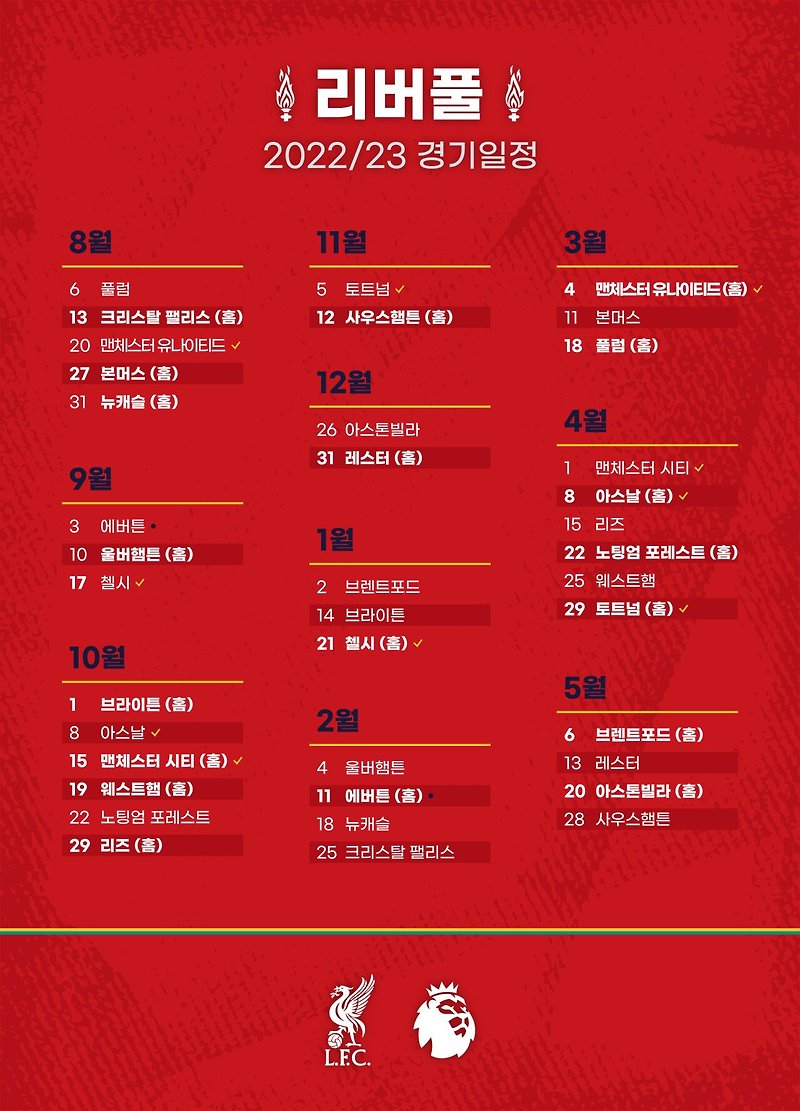 리버풀
2022/23 경기일정

8월
6 풀럼
13 크리스탈 팰리스 (홈)
20 맨체스터 유나이티드 ✓
27 본머스 (홈)
31 뉴캐슬 (홈)

9월
3 에버튼 •
10 울버햄튼 (홈)
17 첼시 ✓

10월
1 브라이튼 (홈)
8 아스날 ✓
15 맨체스터 시티 (홈) ✓
19 웨스트햄 (홈)
22 노팅엄 포레스트
29 리즈 (홈)

11월
5 토트넘 ✓
12 사우스햄튼 (홈)

12월
26 아스톤빌라
31 레스터 (홈)

1월
2 브렌트포드
14 브라이튼
21 첼시 (홈) ✓

2월
4 울버햄튼
11 에버튼 (홈) •
18 뉴캐슬
25 크리스탈 팰리스

3월
4 맨체스터 유나이티드 (홈) ✓
11 본머스
18 풀럼 (홈)

4월
1 맨체스터 시티 ✓
8 아스날 (홈) ✓
15 리즈
22 노팅엄 포레스트 (홈)
25 웨스트햄
29 토트넘 (홈) ✓

5월
6 브렌트포드 (홈)
13 레스터
20 아스톤빌라 (홈)
28 사우스햄튼

L.F.C.